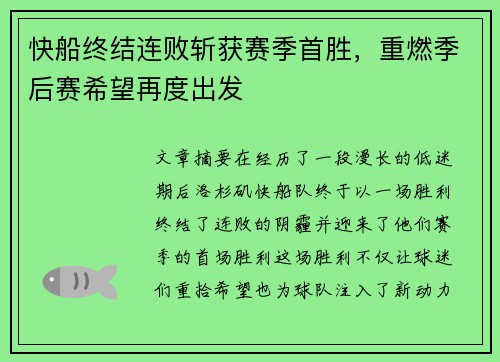 快船终结连败斩获赛季首胜，重燃季后赛希望再度出发

文章摘要在经历了一段漫长的低迷期后洛杉矶快船队终于以一场胜利终结了连败的阴霾并迎来了他们赛季的首场胜利这场胜利不仅让球迷们重拾希望也为球队注入了新动力